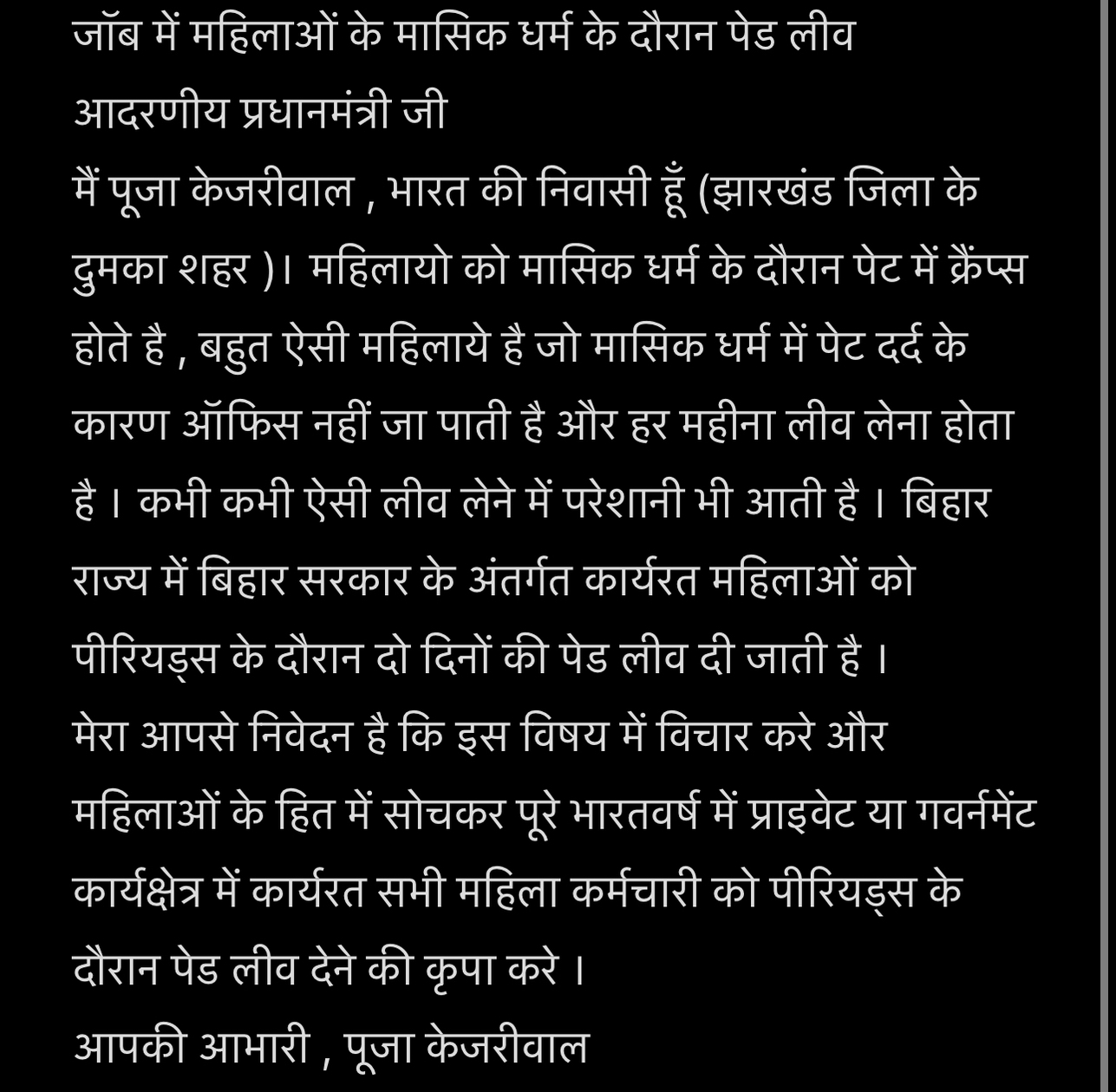 जॉब में महिलाओं के मासिक धर्म के दौरान पेड लीव
आदरणीय प्रधानमंत्री जी
मैं पूजा केजरीवाल , भारत की निवासी हूँ (झारखंड जिला के दुमका शहर )। महिलायो को मासिक धर्म के दौरान पेट में क्रैंप्स होते है , बहुत ऐसी महिलाये है जो मासिक धर्म में पेट दर्द के कारण ऑफिस नहीं जा पाती है और हर महीना लीव लेना होता है । कभी कभी ऐसी लीव लेने में परेशानी भी आती है । बिहार राज्य में बिहार सरकार के अंतर्गत कार्यरत महिलाओं को पीरियड्स के दौरान दो दिनों की पेड लीव दी जाती है ।
मेरा आपसे निवेदन है कि इस विषय में विचार करे और महिलाओं के हित में सोचकर पूरे भारतवर्ष में प्राइवेट या गवर्नमेंट कार्यक्षेत्र में कार्यरत सभी महिला कर्मचारी को पीरियड्स के दौरान पेड लीव देने की कृपा करे ।
आपकी आभारी , पूजा केजरीवाल